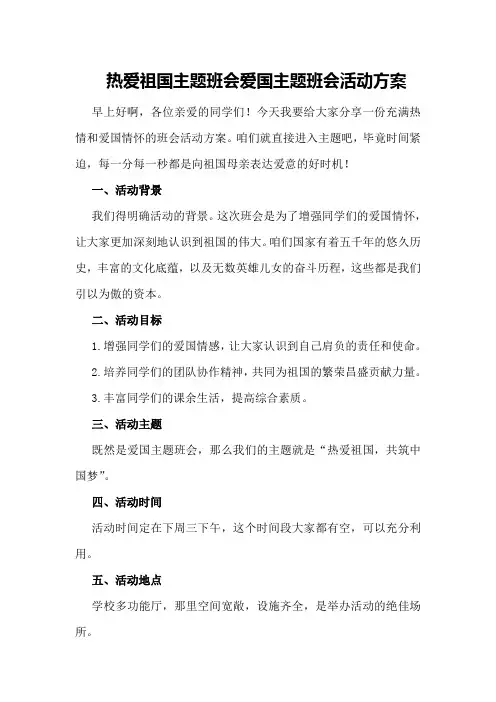 热爱祖国主题班会爱国主题班会活动方案

早上好啊，各位亲爱的同学们！今天我要给大家分享一份充满热情和爱国情怀的班会活动方案。咱们就直接进入主题吧，毕竟时间紧迫，每一分每一秒都是向祖国母亲表达爱意的好时机！

一、活动背景

我们得明确活动的背景。这次班会是为了增强同学们的爱国情怀，让大家更加深刻地认识到祖国的伟大。咱们国家有着五千年的悠久历史，丰富的文化底蕴，以及无数英雄儿女的奋斗历程，这些都是我们引以为傲的资本。

二、活动目标

1.增强同学们的爱国情感，让大家认识到自己肩负的责任和使命。

2.培养同学们的团队协作精神，共同为祖国的繁荣昌盛贡献力量。

3.丰富同学们的课余生活，提高综合素质。

三、活动主题

既然是爱国主题班会，那么我们的主题就是“热爱祖国，共筑中国梦”。

四、活动时间

活动时间定在下周三下午，这个时间段大家都有空，可以充分利用。

五、活动地点

学校多功能厅，那里空间宽敞，设施齐全，是举办活动的绝佳场所。